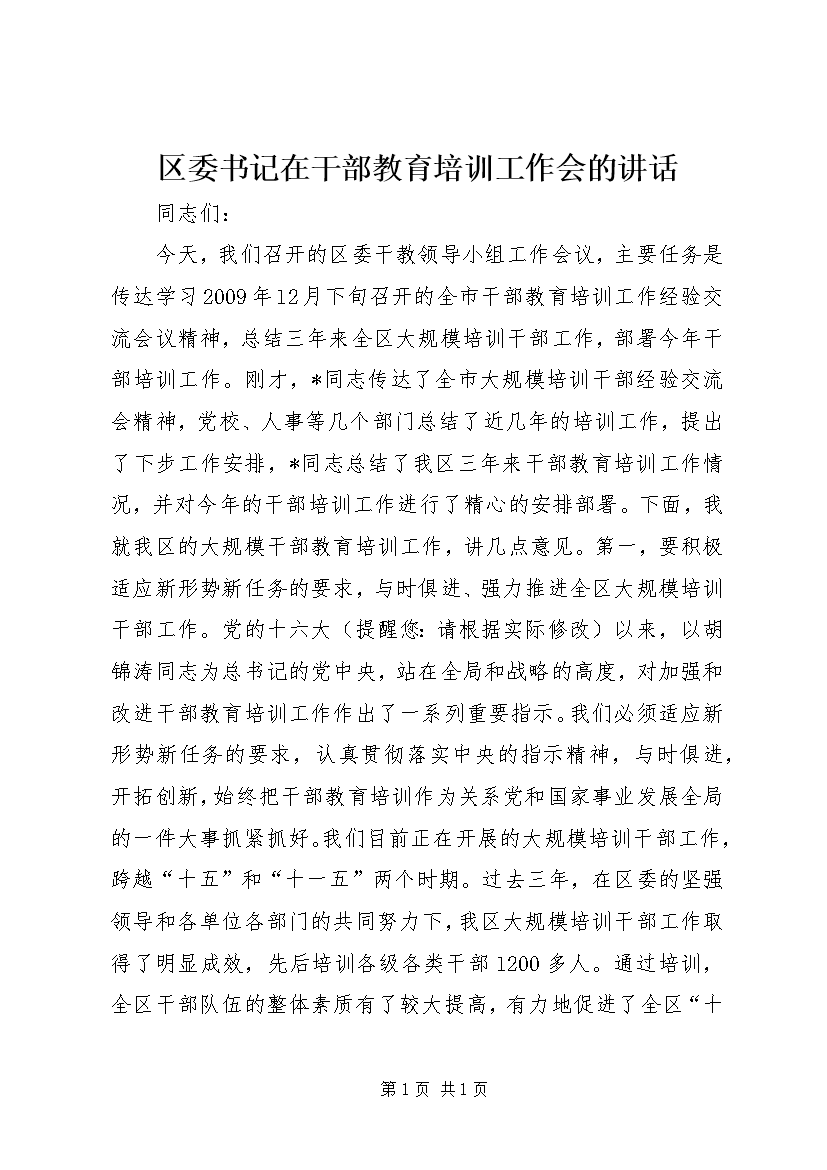 区委书记在干部教育培训工作会的讲话

同志们：

今天，我们召开的区委干教领导小组工作会议，主要任务是传达学习2009年12月下旬召开的全市干部教育培训工作经验交流会议精神，总结三年来全区大规模培训干部工作，部署今年干部培训工作。刚才，*同志传达了全市大规模培训干部经验交流会精神，党校、人事等几个部门总结了近几年的培训工作，提出了下步工作安排，*同志总结了我区三年来干部教育培训工作情况，并对今年的干部培训工作进行了精心的安排部署。下面，我就我区的大规模干部教育培训工作，讲几点意见。第一，要积极适应新形势新任务的要求，与时俱进、强力推进全区大规模培训干部工作。党的十六大（提醒您：请根据实际修改）以来，以胡锦涛同志为总书记的党中央，站在全局和战略的高度，对加强和改进干部教育培训工作作出了一系列重要指示。我们必须适应新形势新任务的要求，认真贯彻落实中央的指示精神，与时俱进，开拓创新，始终把干部教育培训作为关系党和国家事业发展全局的一件大事抓紧抓好。我们目前正在开展的大规模培训干部工作，跨越“十五”和“十一五”两个时期。过去三年，在区委的坚强领导和各单位各部门的共同努力下，我区大规模培训干部工作取得了明显成效，先后培训各级各类干部1200多人。通过培训，全区干部队伍的整体素质有了较大提高，有力地促进了全区“十

第1页 共1页